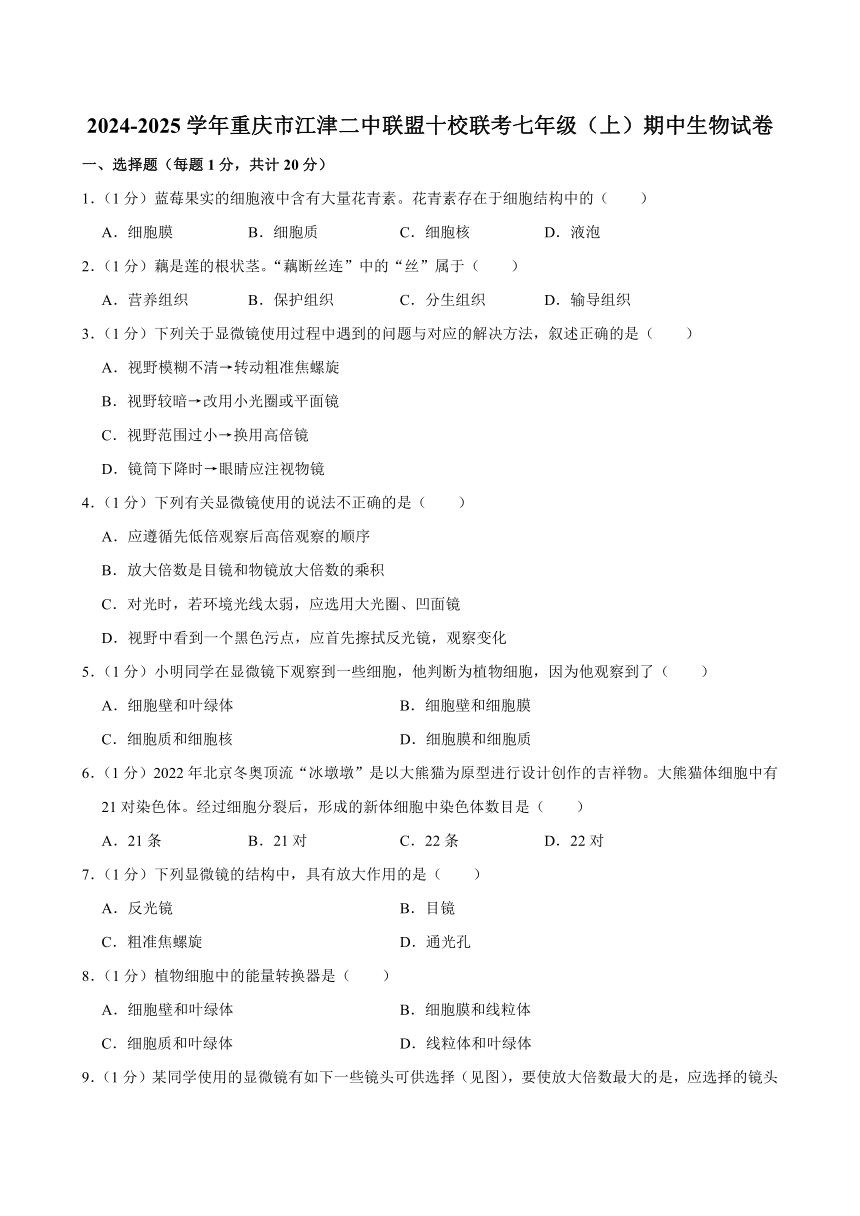 2024-2025 学年重庆市江津二中联盟十校联考七年级（上）期中生物试卷

一、选择题（每题 1 分，共计 20 分）

1．（1 分）蓝莓果实的细胞液中含有大量花青素。花青素存在于细胞结构中的（　　）

A．细胞膜　　B．细胞质　　C．细胞核　　D．液泡

2．（1 分）藕是莲的根状茎。“藕断丝连”中的“丝”属于（　　）

A．营养组织　　B．保护组织　　C．分生组织　　D．输导组织

3．（1 分）下列关于显微镜使用过程中遇到的问题与对应的解决方法，叙述正确的是（　　）

A．视野模糊不清→转动粗准焦螺旋

B．视野较暗→改用小光圈或平面镜

C．视野范围过小→换用高倍镜

D．镜筒下降时→眼睛应注视物镜

4．（1 分）下列有关显微镜使用的说法不正确的是（　　）

A．应遵循先低倍观察后高倍观察的顺序

B．放大倍数是目镜和物镜放大倍数的乘积

C．对光时，若环境光线太弱，应选用大光圈、凹面镜

D．视野中看到一个黑色污点，应首先擦拭反光镜，观察变化

5．（1 分）小明同学在显微镜下观察到一些细胞，他判断为植物细胞，因为他观察到了（　　）

A．细胞壁和叶绿体　　B．细胞壁和细胞膜

C．细胞质和细胞核　　D．细胞膜和细胞质

6．（1 分）2022 年北京冬奥顶流“冰墩墩”是以大熊猫为原型进行设计创作的吉祥物。大熊猫体细胞中有 21 对染色体。经过细胞分裂后，形成的新体细胞中染色体数目是（　　）

A．21 条　　B．21 对　　C．22 条　　D．22 对

7．（1 分）下列显微镜的结构中，具有放大作用的是（　　）

A．反光镜　　B．目镜

C．粗准焦螺旋　　D．通光孔

8．（1 分）植物细胞中的能量转换器是（　　）

A．细胞壁和叶绿体　　B．细胞膜和线粒体

C．细胞质和叶绿体　　D．线粒体和叶绿体

9．（1 分）某同学使用的显微镜有如下一些镜头可供选择（见图），要使放大倍数最大的是，应选择的镜头